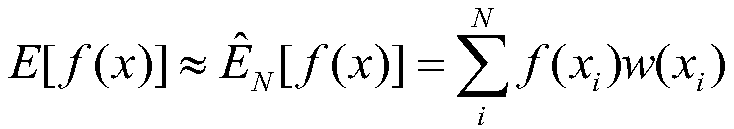 $E[f(x)] \approx \hat{E}_N[f(x)] = \sum_{i}^{N} f(x_i)w(x_i)$